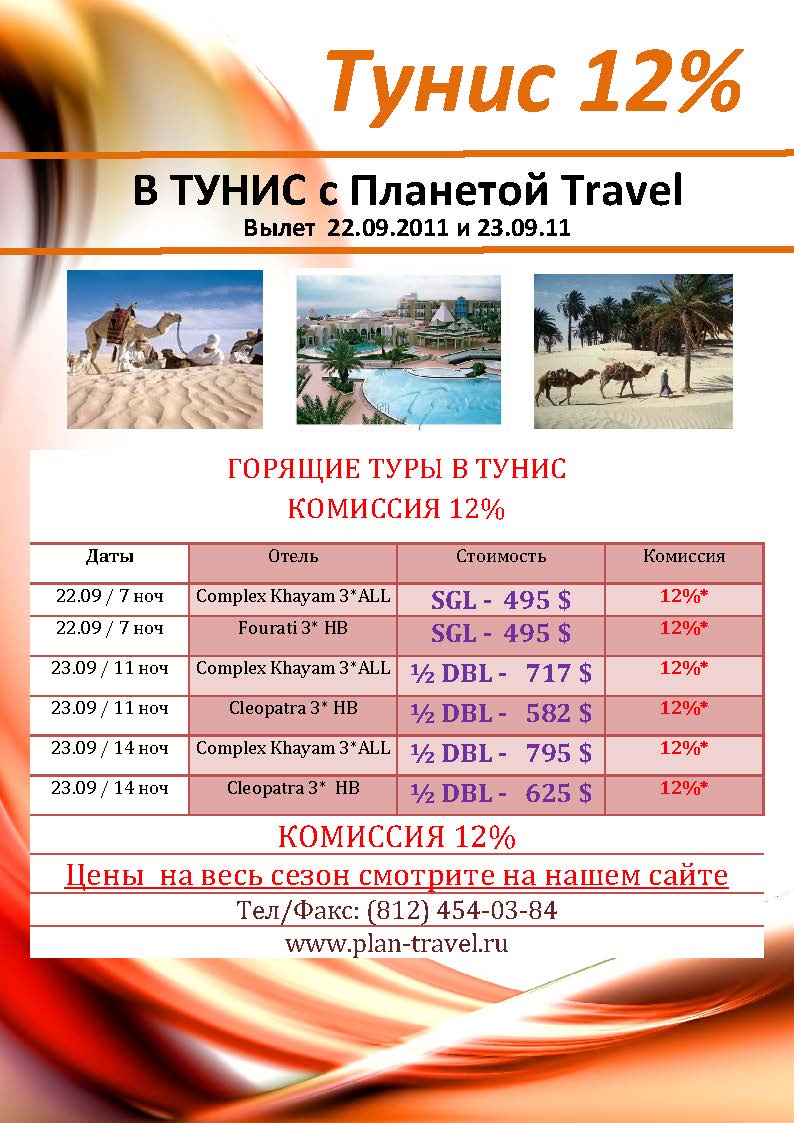 Тунис 12%

В ТУНИС с Планетой Travel
Вылет 22.09.2011 и 23.09.11

ГОРЯЩИЕ ТУРЫ В ТУНИС
КОМИССИЯ 12%

| Даты | Отель | Стоимость | Комиссия |
|---|---|---|---|
| 22.09 / 7 ноч | Complex Khayam 3*ALL | SGL - 495 $ | 12%* |
| 22.09 / 7 ноч | Fourati 3* HB | SGL - 495 $ | 12%* |
| 23.09 / 11 ноч | Complex Khayam 3*ALL | ½ DBL - 717 $ | 12%* |
| 23.09 / 11 ноч | Cleopatra 3* HB | ½ DBL - 582 $ | 12%* |
| 23.09 / 14 ноч | Complex Khayam 3*ALL | ½ DBL - 795 $ | 12%* |
| 23.09 / 14 ноч | Cleopatra 3* HB | ½ DBL - 625 $ | 12%* |

КОМИССИЯ 12%
Цены на весь сезон смотрите на нашем сайте
Тел/Факс: (812) 454-03-84
www.plan-travel.ru